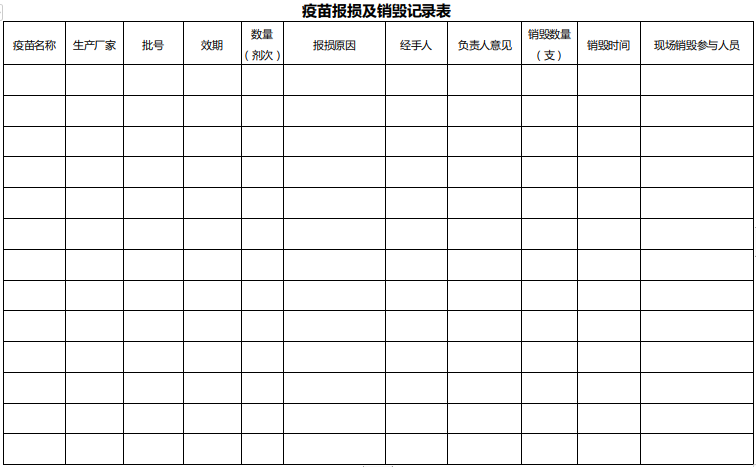 疫苗报损及销毁记录表

| 疫苗名称 | 生产厂家 | 批号 | 效期 | 数量（剂次） | 报损原因 | 经手人 | 负责人意见 | 销毁数量（支） | 销毁时间 | 现场销毁参与人员 |
|---|---|---|---|---|---|---|---|---|---|---|
| | | | | | | | | | | |
| | | | | | | | | | | |
| | | | | | | | | | | |
| | | | | | | | | | | |
| | | | | | | | | | | |
| | | | | | | | | | | |
| | | | | | | | | | | |
| | | | | | | | | | | |
| | | | | | | | | | | |
| | | | | | | | | | | |
| | | | | | | | | | | |
| | | | | | | | | | | |
| | | | | | | | | | | |